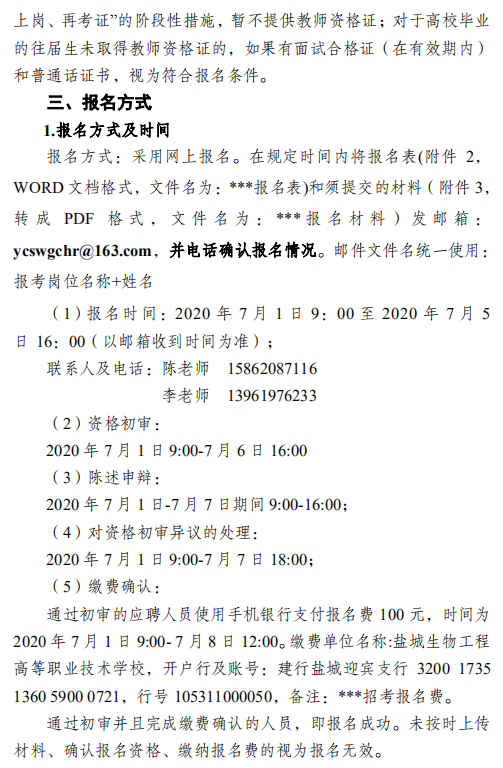 上岗、再考证”的阶段性措施，暂不提供教师资格证；对于高校毕业的往届生未取得教师资格证的，如果有面试合格证（在有效期内）和普通话证书，视为符合报名条件。

三、报名方式

1.报名方式及时间

报名方式：采用网上报名。在规定时间内将报名表(附件 2，WORD 文档格式，文件名为：***报名表)和须提交的材料（附件 3，转成 PDF 格式，文件名为：***报名材料）发邮箱：ycswgchr@163.com，并电话确认报名情况。邮件文件名统一使用：报考岗位名称+姓名

（1）报名时间：2020 年 7 月 1 日 9：00 至 2020 年 7 月 5 日 16：00（以邮箱收到时间为准）；

联系人及电话：陈老师　15862087116

李老师　13961976233

（2）资格初审：

2020 年 7 月 1 日 9:00-7 月 6 日 16:00

（3）陈述申辩：

2020 年 7 月 1 日-7 月 7 日期间 9:00-16:00;

（4）对资格初审异议的处理：

2020 年 7 月 1 日 9:00-7 月 7 日 18:00;

（5）缴费确认：

通过初审的应聘人员使用手机银行支付报名费 100 元，时间为 2020 年 7 月 1 日 9:00- 7 月 8 日 12:00。缴费单位名称:盐城生物工程高等职业技术学校，开户行及账号：建行盐城迎宾支行 3200 1735 1360 5900 0721，行号 105311000050，备注：***招考报名费。

通过初审并且完成缴费确认的人员，即报名成功。未按时上传材料、确认报名资格、缴纳报名费的视为报名无效。